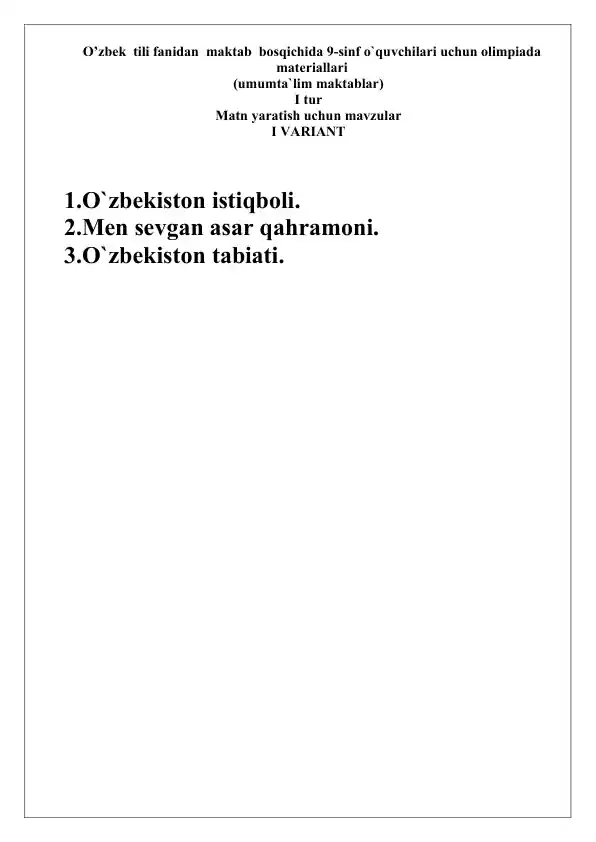 O’zbek tili fanidan maktab bosqichida 9-sinf o`quvchilari uchun olimpiada materiallari
(umumta`lim maktablar)
I tur
Matn yaratish uchun mavzular
I VARIANT

1.O`zbekiston istiqboli.
2.Men sevgan asar qahramoni.
3.O`zbekiston tabiati.